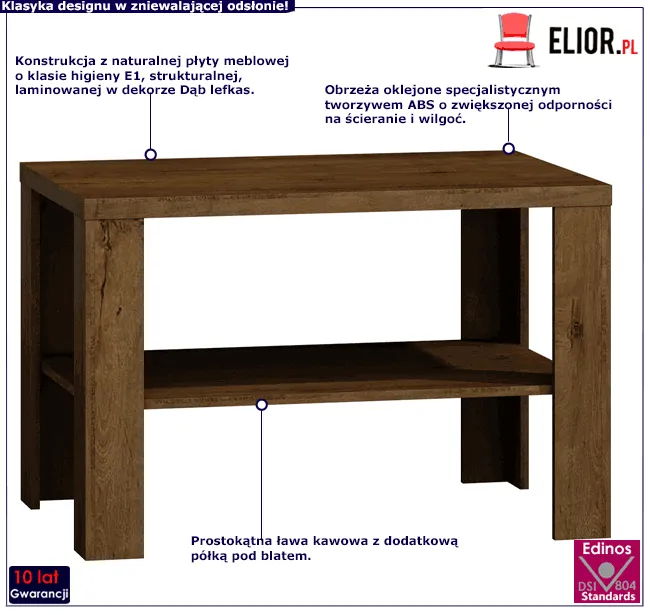 Klasyka designu w zniewalającej odsłonie!

ELIOR.PL

Konstrukcja z naturalnej płyty meblowej o klasie higieny E1, strukturalnej, laminowanej w dekorze Dąb lefkas.

Obrzeża oklejone specjalistycznym tworzywem ABS o zwiększonej odporności na ścieranie i wilgoć.

Prostokątna ława kawowa z dodatkową półką pod blatem.

10 lat
Gwarancji

Edinos
DSI 804
Standards